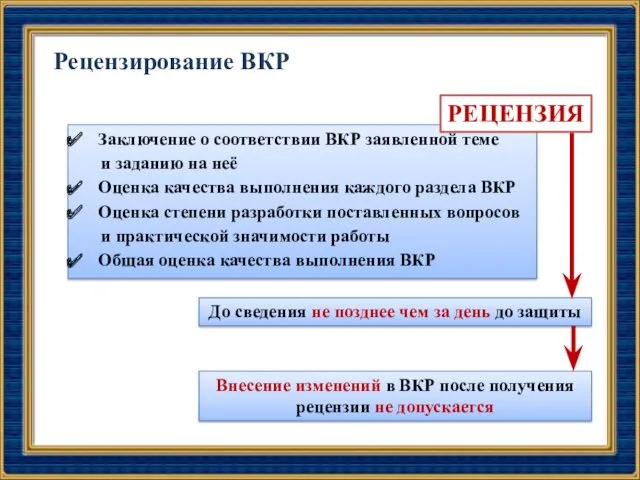 Рецензирование ВКР

РЕЦЕНЗИЯ

✔ Заключение о соответствии ВКР заявленной теме и заданию на неё
✔ Оценка качества выполнения каждого раздела ВКР
✔ Оценка степени разработки поставленных вопросов и практической значимости работы
✔ Общая оценка качества выполнения ВКР

До сведения не позднее чем за день до защиты

Внесение изменений в ВКР после получения рецензии не допускается